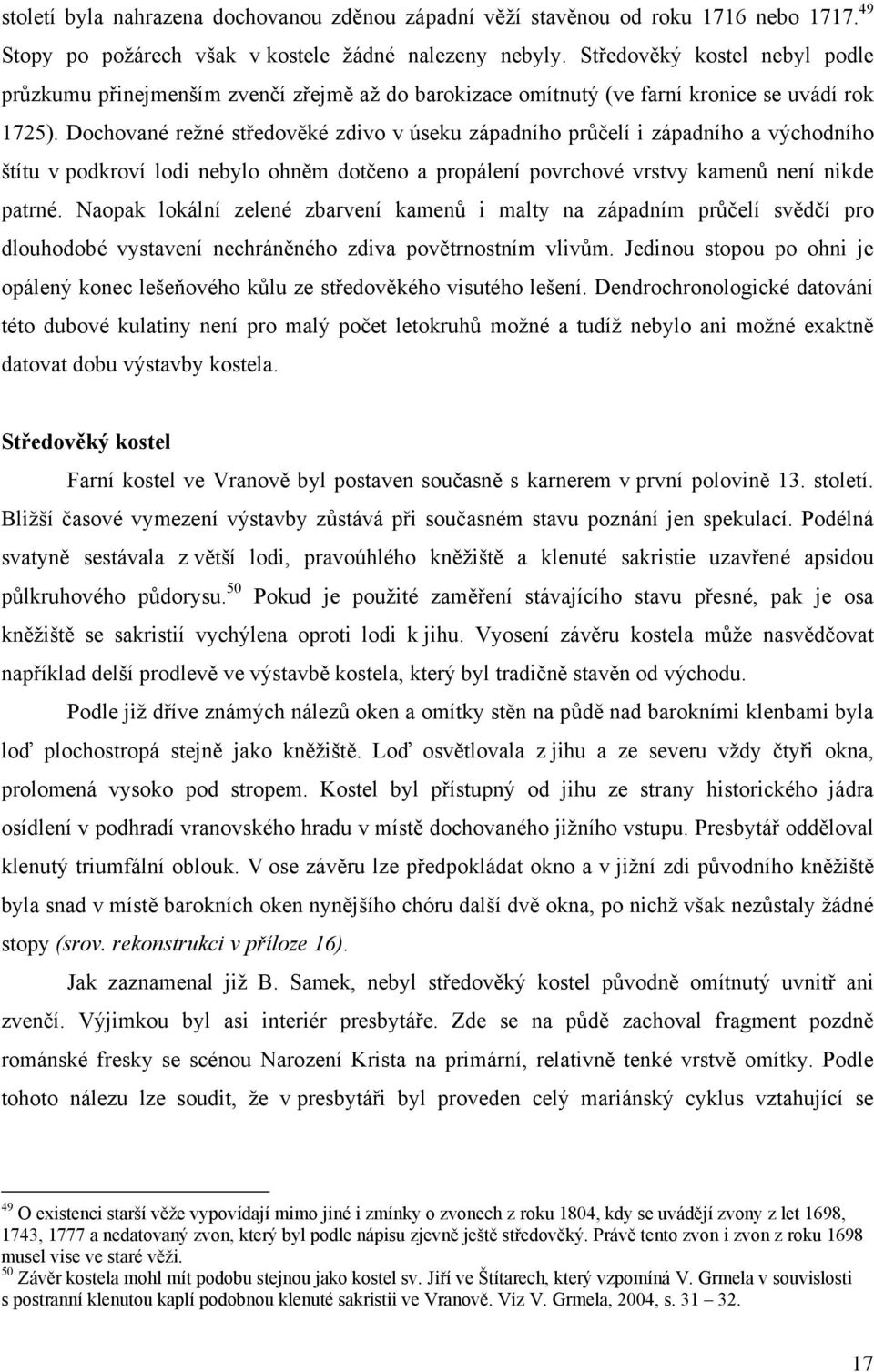 století byla nahrazena dochovanou zděnou západní věží stavěnou od roku 1716 nebo 1717.$^{49}$ Stopy po požárech však v kostele žádné nalezeny nebyly. Středověký kostel nebyl podle průzkumu přinejmenším zvenčí zřejmě až do barokizace omítnutý (ve farní kronice se uvádí rok 1725). Dochované režné středověké zdivo v úseku západního průčelí i západního a východního štítu v podkroví lodi nebylo ohněm dotčeno a propálení povrchové vrstvy kamenů není nikde patrné. Naopak lokální zelené zbarvení kamenů i malty na západním průčelí svědčí pro dlouhodobé vystavení nechráněného zdiva povětrnostním vlivům. Jedinou stopou po ohni je opálený konec lešeňového kůlu ze středověkého visutého lešení. Dendrochronologické datování této dubové kulatiny není pro malý počet letokruhů možné a tudíž nebylo ani možné exaktně datovat dobu výstavby kostela.

Středověký kostel

Farní kostel ve Vranově byl postaven současně s karnerem v první polovině 13. století. Bližší časové vymezení výstavby zůstává při současném stavu poznání jen spekulací. Podélná svatyně sestávala z větší lodi, pravoúhlého kněžiště a klenuté sakristie uzavřené apsidou půlkruhového půdorysu.$^{50}$ Pokud je použité zaměření stávajícího stavu přesné, pak je osa kněžiště se sakristií vychýlena oproti lodi k jihu. Vyosení závěru kostela může nasvědčovat například delší prodlevě ve výstavbě kostela, který byl tradičně stavěn od východu.

Podle již dříve známých nálezů oken a omítky stěn na půdě nad barokními klenbami byla loď plochostropá stejně jako kněžiště. Loď osvětlovala z jihu a ze severu vždy čtyři okna, prolomená vysoko pod stropem. Kostel byl přístupný od jihu ze strany historického jádra osídlení v podhradí vranovského hradu v místě dochovaného jižního vstupu. Presbytář odděloval klenutý triumfální oblouk. V ose závěru lze předpokládat okno a v jižní zdi původního kněžiště byla snad v místě barokních oken nynějšího chóru další dvě okna, po nichž však nezůstaly žádné stopy (srov. rekonstrukci v příloze 16).

Jak zaznamenal již B. Samek, nebyl středověký kostel původně omítnutý uvnitř ani zvenčí. Výjimkou byl asi interiér presbytáře. Zde se na půdě zachoval fragment pozdně románské fresky se scénou Narození Krista na primární, relativně tenké vrstvě omítky. Podle tohoto nálezu lze soudit, že v presbytáři byl proveden celý mariánský cyklus vztahující se

$^{49}$ O existenci starší věže vypovídají mimo jiné i zmínky o zvonech z roku 1804, kdy se uvádějí zvony z let 1698, 1743, 1777 a nedatovaný zvon, který byl podle nápisu zjevně ještě středověký. Právě tento zvon i zvon z roku 1698 musel vise ve staré věži.
$^{50}$ Závěr kostela mohl mít podobu stejnou jako kostel sv. Jiří ve Štítarech, který vzpomíná V. Grmela v souvislosti s postranní klenutou kaplí podobnou klenuté sakristii ve Vranově. Viz V. Grmela, 2004, s. 31 – 32.

17